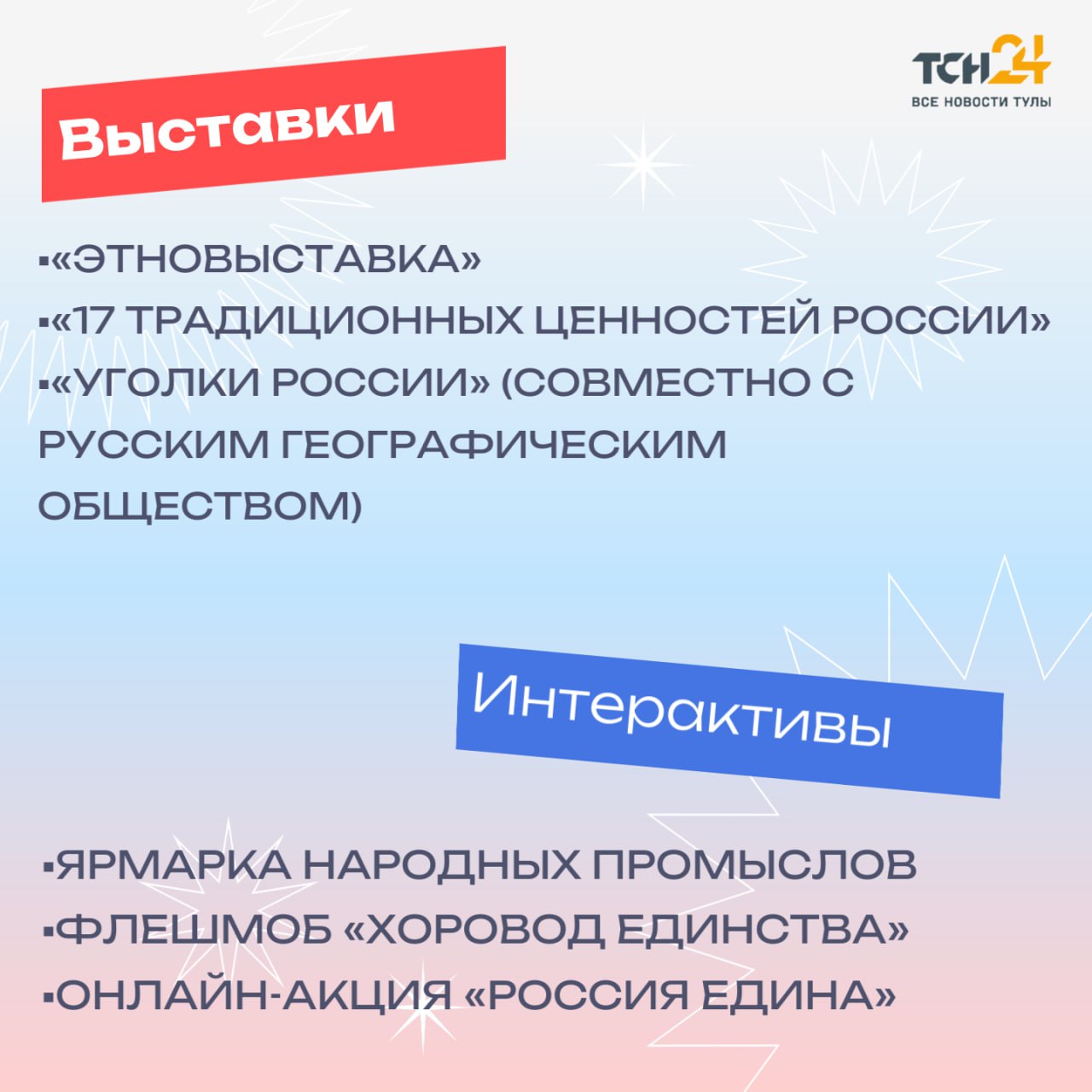 ТСН24
ВСЕ НОВОСТИ ТУЛЫ

Выставки

▪«ЭТНОВЫСТАВКА»
▪«17 ТРАДИЦИОННЫХ ЦЕННОСТЕЙ РОССИИ»
▪«УГОЛКИ РОССИИ» (СОВМЕСТНО С РУССКИМ ГЕОГРАФИЧЕСКИМ ОБЩЕСТВОМ)

Интерактивы

▪ЯРМАРКА НАРОДНЫХ ПРОМЫСЛОВ
▪ФЛЕШМОБ «ХОРОВОД ЕДИНСТВА»
▪ОНЛАЙН-АКЦИЯ «РОССИЯ ЕДИНА»